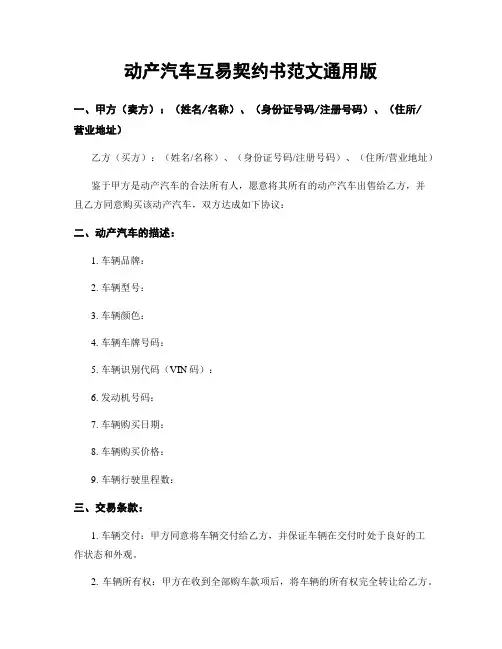 动产汽车互易契约书范文通用版

一、甲方（卖方）：（姓名/名称）、（身份证号码/注册号码）、（住所/营业地址）

乙方（买方）：（姓名/名称）、（身份证号码/注册号码）、（住所/营业地址）

鉴于甲方是动产汽车的合法所有人，愿意将其所有的动产汽车出售给乙方，并且乙方同意购买该动产汽车，双方达成如下协议：

二、动产汽车的描述：

1. 车辆品牌：

2. 车辆型号：

3. 车辆颜色：

4. 车辆车牌号码：

5. 车辆识别代码（VIN 码）：

6. 发动机号码：

7. 车辆购买日期：

8. 车辆购买价格：

9. 车辆行驶里程数：

三、交易条款：

1. 车辆交付：甲方同意将车辆交付给乙方，并保证车辆在交付时处于良好的工作状态和外观。

2. 车辆所有权：甲方在收到全部购车款项后，将车辆的所有权完全转让给乙方。